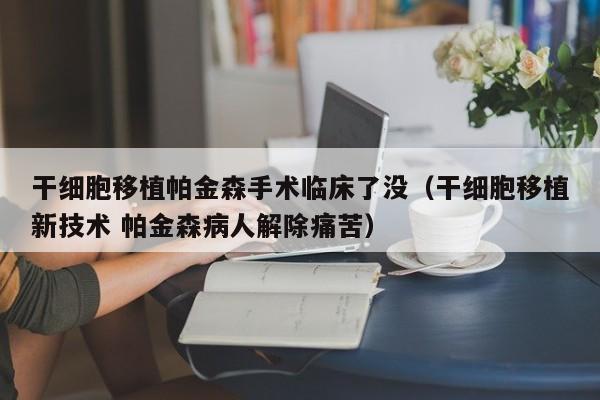 干细胞移植帕金森手术临床了没（干细胞移植新技术 帕金森病人解除痛苦）